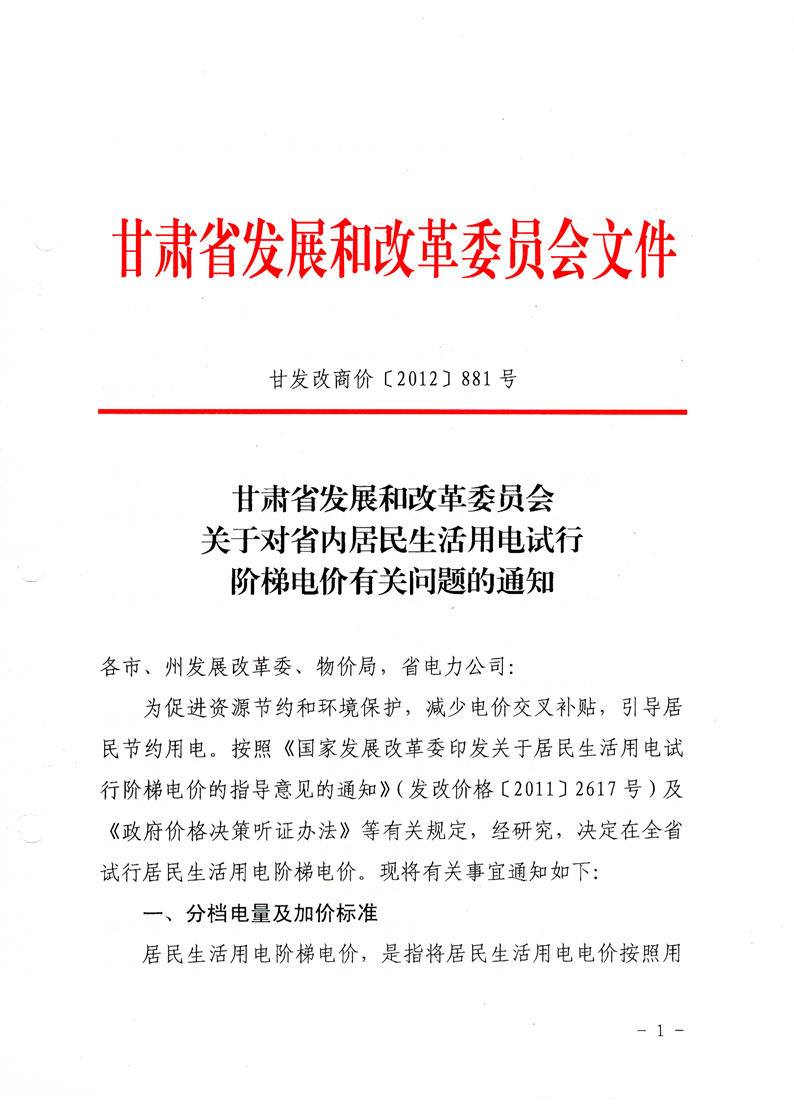 甘肃省发展和改革委员会文件

甘发改商价〔2012〕881号

甘肃省发展和改革委员会
关于对省内居民生活用电试行
阶梯电价有关问题的通知

各市、州发展改革委、物价局，省电力公司:

为促进资源节约和环境保护，减少电价交叉补贴，引导居民节约用电。按照《国家发展改革委印发关于居民生活用电试行阶梯电价的指导意见的通知》(发改价格〔2011〕2617号)及《政府价格决策听证办法》等有关规定，经研究，决定在全省试行居民生活用电阶梯电价。现将有关事宜通知如下:

一、分档电量及加价标准

居民生活用电阶梯电价，是指将居民生活用电电价按照用

－1－